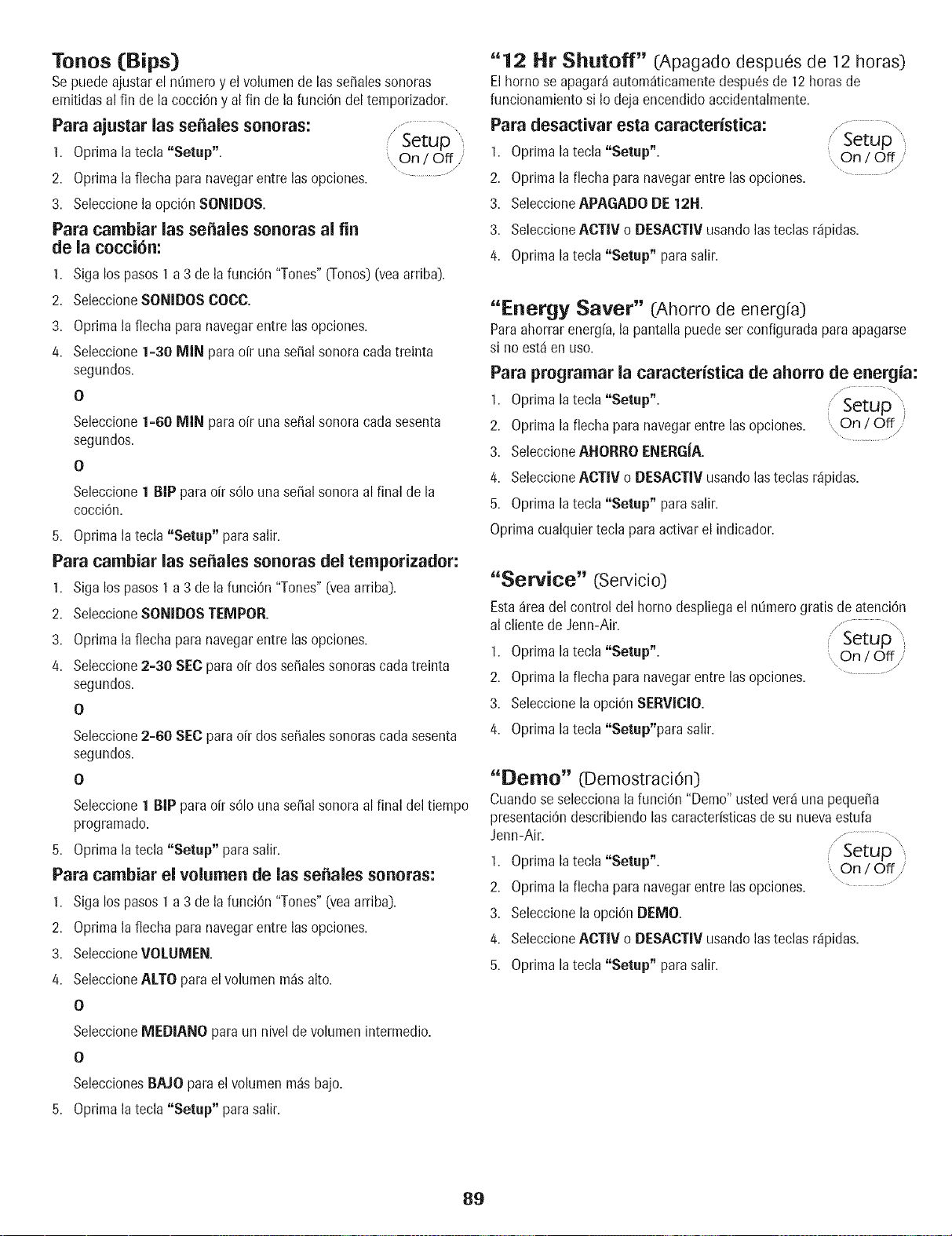 Tonos (Bips)

Se puede ajustar el número y el volumen de las señales sonoras emitidas al fin de la cocción y al fin de la función del temporizador.

Para ajustar las señales sonoras:

Setup
On / Off

1. Oprima la tecla "Setup".

2. Oprima la flecha para navegar entre las opciones.

3. Seleccione la opción SONIDOS.

Para cambiar las señales sonoras al fin de la cocción:

1. Siga los pasos 1 a 3 de la función "Tones" (Tonos) (vea arriba).

2. Seleccione SONIDOS COCC.

3. Oprima la flecha para navegar entre las opciones.

4. Seleccione 1-30 MIN para oír una señal sonora cada treinta segundos.

O

Seleccione 1-60 MIN para oír una señal sonora cada sesenta segundos.

O

Seleccione 1 BIP para oír sólo una señal sonora al final de la cocción.

5. Oprima la tecla "Setup" para salir.

Para cambiar las señales sonoras del temporizador:

1. Siga los pasos 1 a 3 de la función "Tones" (vea arriba).

2. Seleccione SONIDOS TEMPOR.

3. Oprima la flecha para navegar entre las opciones.

4. Seleccione 2-30 SEC para oír dos señales sonoras cada treinta segundos.

O

Seleccione 2-60 SEC para oír dos señales sonoras cada sesenta segundos.

O

Seleccione 1 BIP para oír sólo una señal sonora al final del tiempo programado.

5. Oprima la tecla "Setup" para salir.

Para cambiar el volumen de las señales sonoras:

1. Siga los pasos 1 a 3 de la función "Tones" (vea arriba).

2. Oprima la flecha para navegar entre las opciones.

3. Seleccione VOLUMEN.

4. Seleccione ALTO para el volumen más alto.

O

Seleccione MEDIANO para un nivel de volumen intermedio.

O

Selecciones BAJO para el volumen más bajo.

5. Oprima la tecla "Setup" para salir.

"12 Hr Shutoff" (Apagado después de 12 horas)

El horno se apagará automáticamente después de 12 horas de funcionamiento si lo deja encendido accidentalmente.

Para desactivar esta característica:

Setup
On / Off

1. Oprima la tecla "Setup".

2. Oprima la flecha para navegar entre las opciones.

3. Seleccione APAGADO DE 12H.

3. Seleccione ACTIV o DESACTIV usando las teclas rápidas.

4. Oprima la tecla "Setup" para salir.

"Energy Saver" (Ahorro de energía)

Para ahorrar energía, la pantalla puede ser configurada para apagarse si no está en uso.

Para programar la característica de ahorro de energía:

Setup
On / Off

1. Oprima la tecla "Setup".

2. Oprima la flecha para navegar entre las opciones.

3. Seleccione AHORRO ENERGÍA.

4. Seleccione ACTIV o DESACTIV usando las teclas rápidas.

5. Oprima la tecla "Setup" para salir.

Oprima cualquier tecla para activar el indicador.

"Service" (Servicio)

Esta área del control del horno despliega el número gratis de atención al cliente de Jenn-Air.

Setup
On / Off

1. Oprima la tecla "Setup".

2. Oprima la flecha para navegar entre las opciones.

3. Seleccione la opción SERVICIO.

4. Oprima la tecla "Setup"para salir.

"Demo" (Demostración)

Cuando se selecciona la función "Demo" usted verá una pequeña presentación describiendo las características de su nueva estufa Jenn-Air.

Setup
On / Off

1. Oprima la tecla "Setup".

2. Oprima la flecha para navegar entre las opciones.

3. Seleccione la opción DEMO.

4. Seleccione ACTIV o DESACTIV usando las teclas rápidas.

5. Oprima la tecla "Setup" para salir.

89